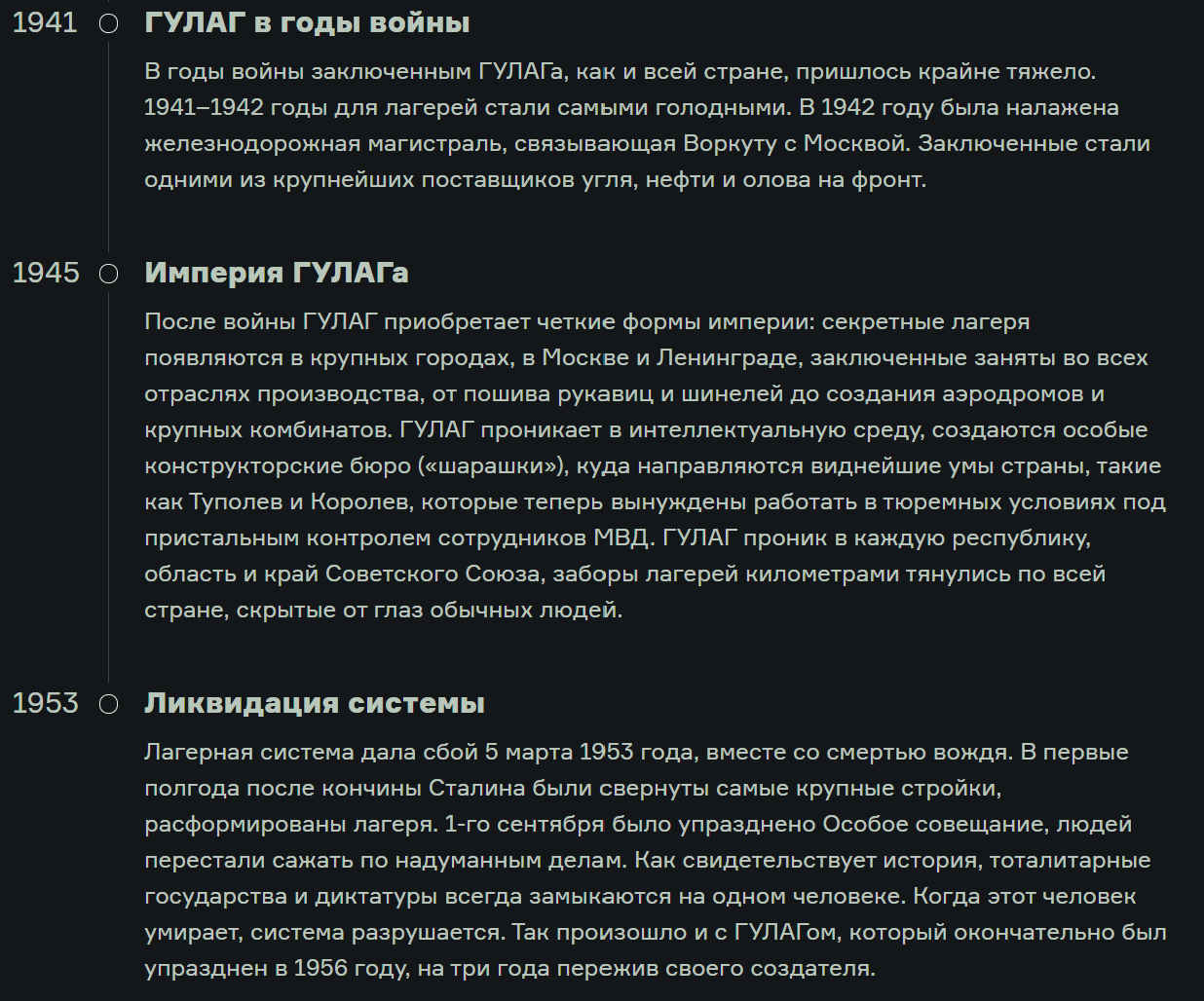 1941 ГУЛАГ в годы войны

В годы войны заключенным ГУЛАГа, как и всей стране, пришлось крайне тяжело. 1941–1942 годы для лагерей стали самыми голодными. В 1942 году была налажена железнодорожная магистраль, связывающая Воркуту с Москвой. Заключенные стали одними из крупнейших поставщиков угля, нефти и олова на фронт.

1945 Империя ГУЛАГа

После войны ГУЛАГ приобретает четкие формы империи: секретные лагеря появляются в крупных городах, в Москве и Ленинграде, заключенные заняты во всех отраслях производства, от пошива рукавиц и шинелей до создания аэродромов и крупных комбинатов. ГУЛАГ проникает в интеллектуальную среду, создаются особые конструкторские бюро («шарашки»), куда направляются виднейшие умы страны, такие как Туполев и Королев, которые теперь вынуждены работать в тюремных условиях под пристальным контролем сотрудников МВД. ГУЛАГ проник в каждую республику, область и край Советского Союза, заборы лагерей километрами тянулись по всей стране, скрытые от глаз обычных людей.

1953 Ликвидация системы

Лагерная система дала сбой 5 марта 1953 года, вместе со смертью вождя. В первые полгода после кончины Сталина были свернуты самые крупные стройки, расформированы лагеря. 1-го сентября было упразднено Особое совещание, людей перестали сажать по надуманным делам. Как свидетельствует история, тоталитарные государства и диктатуры всегда замыкаются на одном человеке. Когда этот человек умирает, система разрушается. Так произошло и с ГУЛАГом, который окончательно был упразднен в 1956 году, на три года пережив своего создателя.